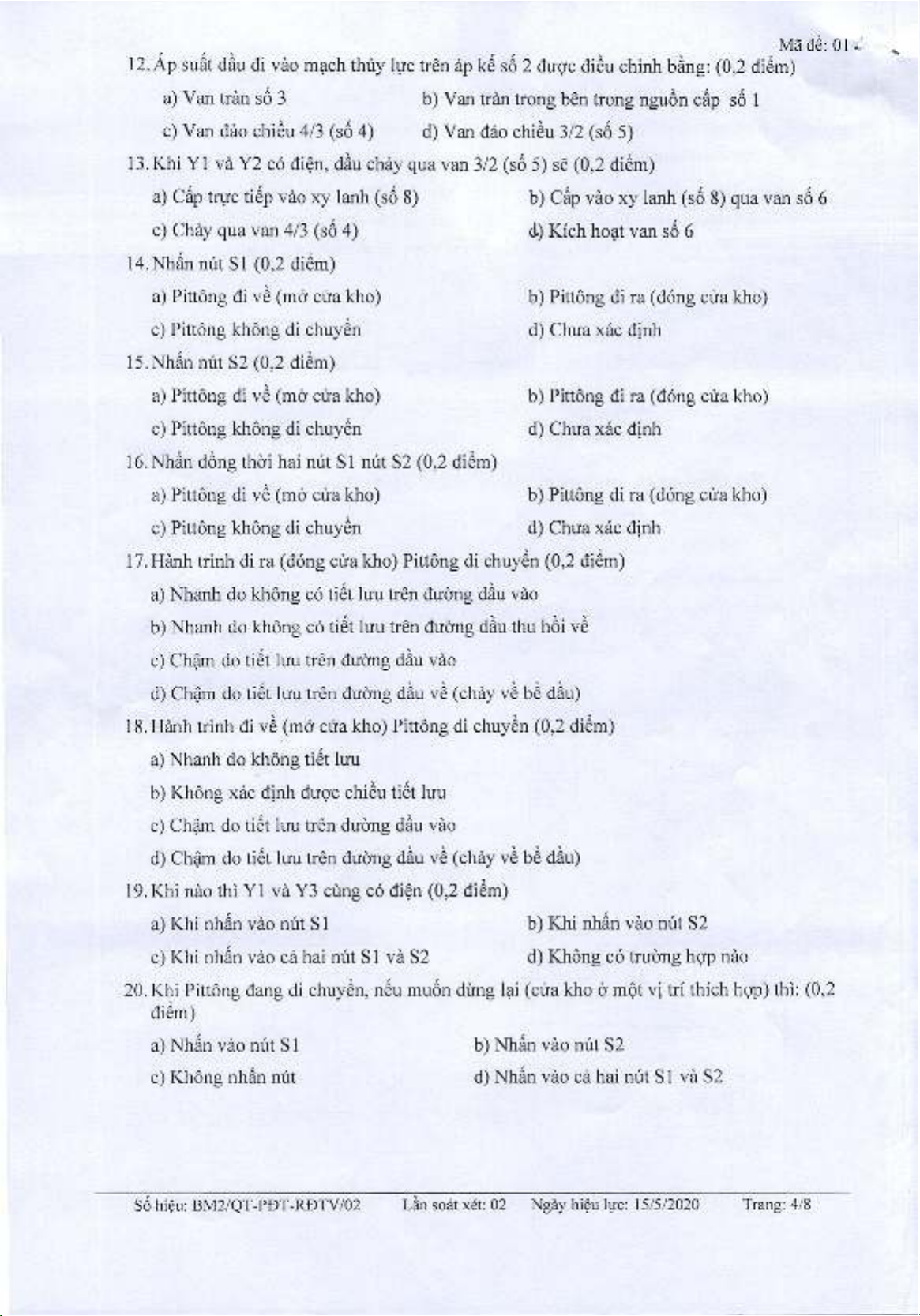 Mã đề: 01

12. Áp suất dầu đi vào mạch thủy lực trên áp kế số 2 được điều chỉnh bằng: (0,2 điểm)

a) Van tràn số 3

b) Van tràn trong bên trong nguồn cấp số 1

c) Van đảo chiều 4/3 (số 4)

d) Van đảo chiều 3/2 (số 5)

13. Khi Y1 và Y2 có điện, dầu chảy qua van 3/2 (số 5) sẽ (0,2 điểm)

a) Cấp trực tiếp vào xy lanh (số 8)

b) Cấp vào xy lanh (số 8) qua van số 6

c) Chảy qua van 4/3 (số 4)

d) Kích hoạt van số 6

14. Nhấn nút S1 (0,2 điểm)

a) Pittông đi về (mở cửa kho)

b) Pittông đi ra (đóng cửa kho)

c) Pittông không di chuyển

d) Chưa xác định

15. Nhấn nút S2 (0,2 điểm)

a) Pittông đi về (mở cửa kho)

b) Pittông đi ra (đóng cửa kho)

c) Pittông không di chuyển

d) Chưa xác định

16. Nhấn đồng thời hai nút S1 nút S2 (0,2 điểm)

a) Pittông đi về (mở cửa kho)

b) Pittông đi ra (đóng cửa kho)

c) Pittông không di chuyển

d) Chưa xác định

17. Hành trình đi ra (đóng cửa kho) Pittông di chuyển (0,2 điểm)

a) Nhanh do không có tiết lưu trên đường dầu vào

b) Nhanh do không có tiết lưu trên đường dầu thu hồi về

c) Chậm do tiết lưu trên đường dầu vào

d) Chậm do tiết lưu trên đường dầu về (chảy về bể dầu)

18. Hành trình đi về (mở cửa kho) Pittông di chuyển (0,2 điểm)

a) Nhanh do không tiết lưu

b) Không xác định được chiều tiết lưu

c) Chậm do tiết lưu trên đường dầu vào

d) Chậm do tiết lưu trên đường dầu về (chảy về bể dầu)

19. Khi nào thì Y1 và Y3 cùng có điện (0,2 điểm)

a) Khi nhấn vào nút S1

b) Khi nhấn vào nút S2

c) Khi nhấn vào cả hai nút S1 và S2

d) Không có trường hợp nào

20. Khi Pittông đang di chuyển, nếu muốn dừng lại (cửa kho ở một vị trí thích hợp) thì: (0,2 điểm)

a) Nhấn vào nút S1

b) Nhấn vào nút S2

c) Không nhấn nút

d) Nhấn vào cả hai nút S1 và S2

Số hiệu: BM2/QT-PĐT-RĐTV/02 Lần soát xét: 02 Ngày hiệu lực: 15/5/2020 Trang: 4/8